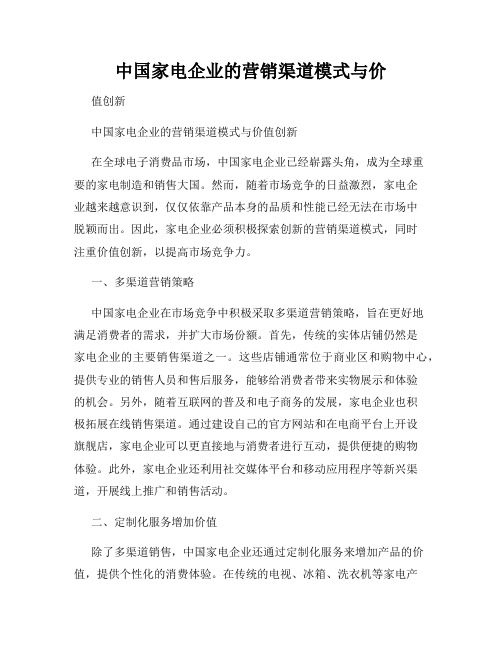 中国家电企业的营销渠道模式与价

值创新

中国家电企业的营销渠道模式与价值创新

在全球电子消费品市场，中国家电企业已经崭露头角，成为全球重要的家电制造和销售大国。然而，随着市场竞争的日益激烈，家电企业越来越意识到，仅仅依靠产品本身的品质和性能已经无法在市场中脱颖而出。因此，家电企业必须积极探索创新的营销渠道模式，同时注重价值创新，以提高市场竞争力。

一、多渠道营销策略

中国家电企业在市场竞争中积极采取多渠道营销策略，旨在更好地满足消费者的需求，并扩大市场份额。首先，传统的实体店铺仍然是家电企业的主要销售渠道之一。这些店铺通常位于商业区和购物中心，提供专业的销售人员和售后服务，能够给消费者带来实物展示和体验的机会。另外，随着互联网的普及和电子商务的发展，家电企业也积极拓展在线销售渠道。通过建设自己的官方网站和在电商平台上开设旗舰店，家电企业可以更直接地与消费者进行互动，提供便捷的购物体验。此外，家电企业还利用社交媒体平台和移动应用程序等新兴渠道，开展线上推广和销售活动。

二、定制化服务增加价值

除了多渠道销售，中国家电企业还通过定制化服务来增加产品的价值，提供个性化的消费体验。在传统的电视、冰箱、洗衣机等家电产